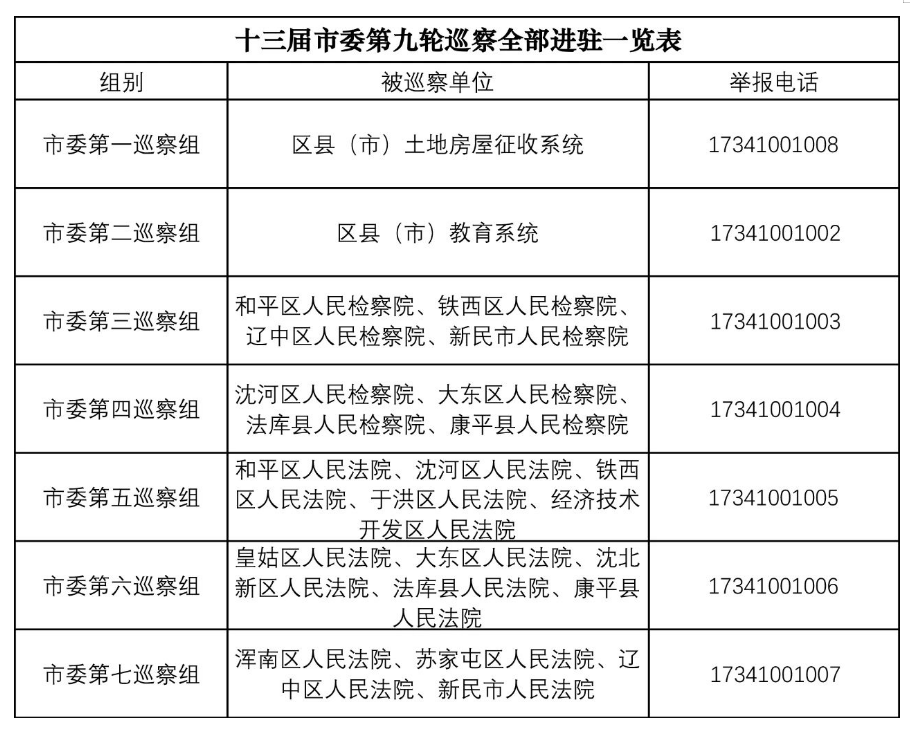 十三届市委第九轮巡察全部进驻一览表

| 组别 | 被巡察单位 | 举报电话 |
|---|---|---|
| 市委第一巡察组 | 区县（市）土地房屋征收系统 | 17341001008 |
| 市委第二巡察组 | 区县（市）教育系统 | 17341001002 |
| 市委第三巡察组 | 和平区人民检察院、铁西区人民检察院、辽中区人民检察院、新民市人民检察院 | 17341001003 |
| 市委第四巡察组 | 沈河区人民检察院、大东区人民检察院、法库县人民检察院、康平县人民检察院 | 17341001004 |
| 市委第五巡察组 | 和平区人民法院、沈河区人民法院、铁西区人民法院、于洪区人民法院、经济技术开发区人民法院 | 17341001005 |
| 市委第六巡察组 | 皇姑区人民法院、大东区人民法院、沈北新区人民法院、法库县人民法院、康平县人民法院 | 17341001006 |
| 市委第七巡察组 | 浑南区人民法院、苏家屯区人民法院、辽中区人民法院、新民市人民法院 | 17341001007 |